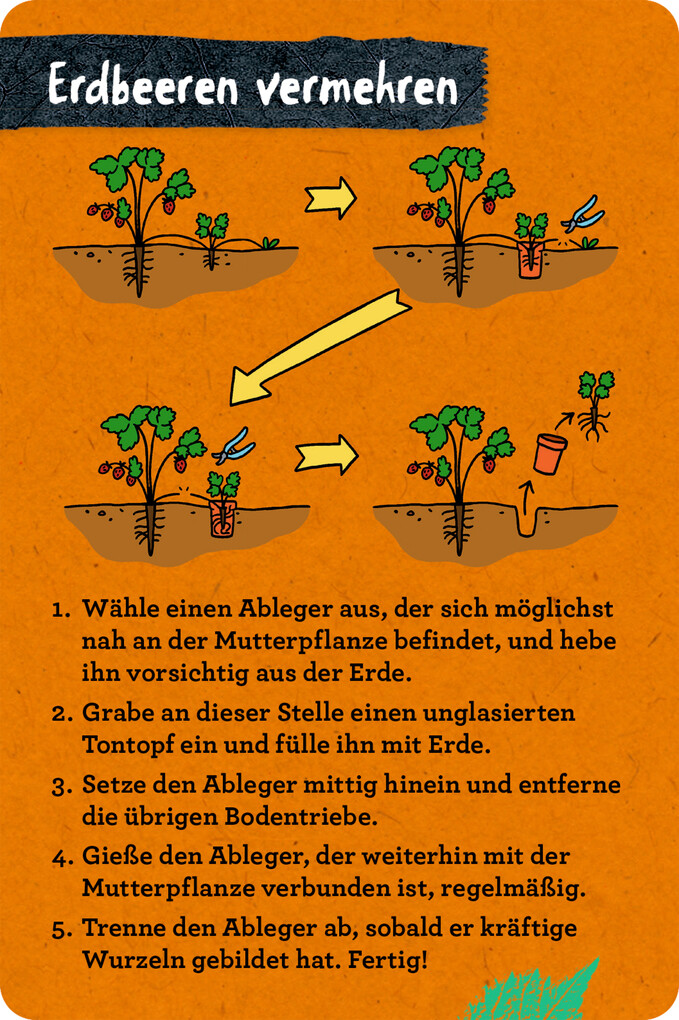 Erdbeeren vermehren

1. Wähle einen Ableger aus, der sich möglichst nah an der Mutterpflanze befindet, und hebe ihn vorsichtig aus der Erde.

2. Grabe an dieser Stelle einen unglasierten Tontopf ein und fülle ihn mit Erde.

3. Setze den Ableger mittig hinein und entferne die übrigen Bodentriebe.

4. Gieße den Ableger, der weiterhin mit der Mutterpflanze verbunden ist, regelmäßig.

5. Trenne den Ableger ab, sobald er kräftige Wurzeln gebildet hat. Fertig!